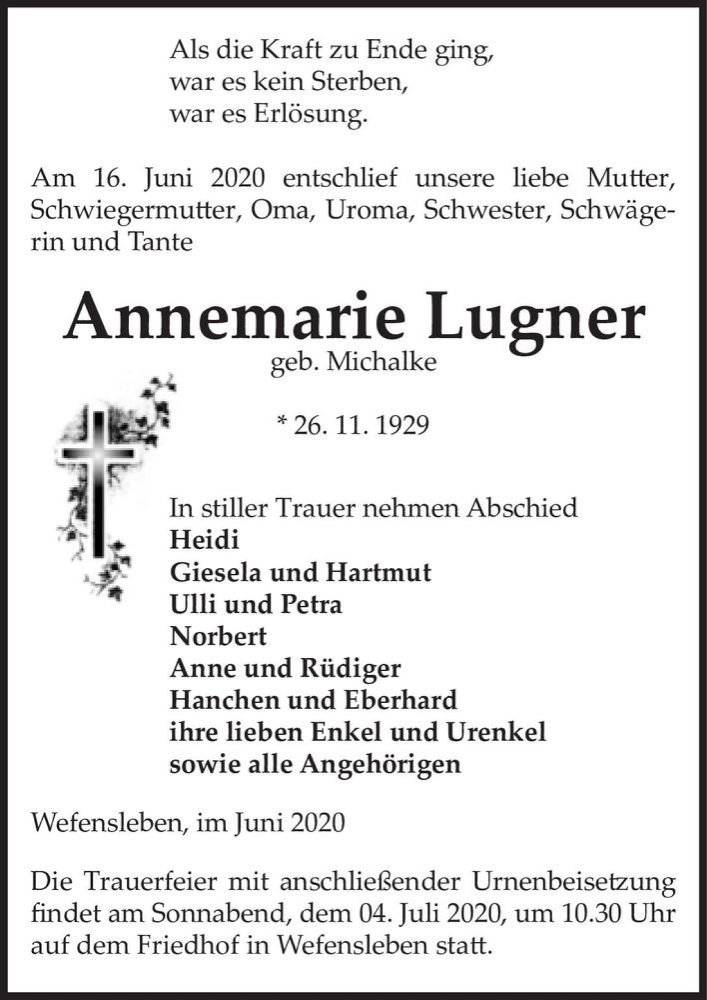 Als die Kraft zu Ende ging,
war es kein Sterben,
war es Erlösung.

Am 16. Juni 2020 entschlief unsere liebe Mutter, Schwiegermutter, Oma, Uroma, Schwester, Schwägerin und Tante

Annemarie Lugner
geb. Michalke

* 26. 11. 1929

In stiller Trauer nehmen Abschied
Heidi
Giesela und Hartmut
Ulli und Petra
Norbert
Anne und Rüdiger
Hanchen und Eberhard
ihre lieben Enkel und Urenkel
sowie alle Angehörigen

Wefensleben, im Juni 2020

Die Trauerfeier mit anschließender Urnenbeisetzung findet am Sonnabend, dem 04. Juli 2020, um 10.30 Uhr auf dem Friedhof in Wefensleben statt.